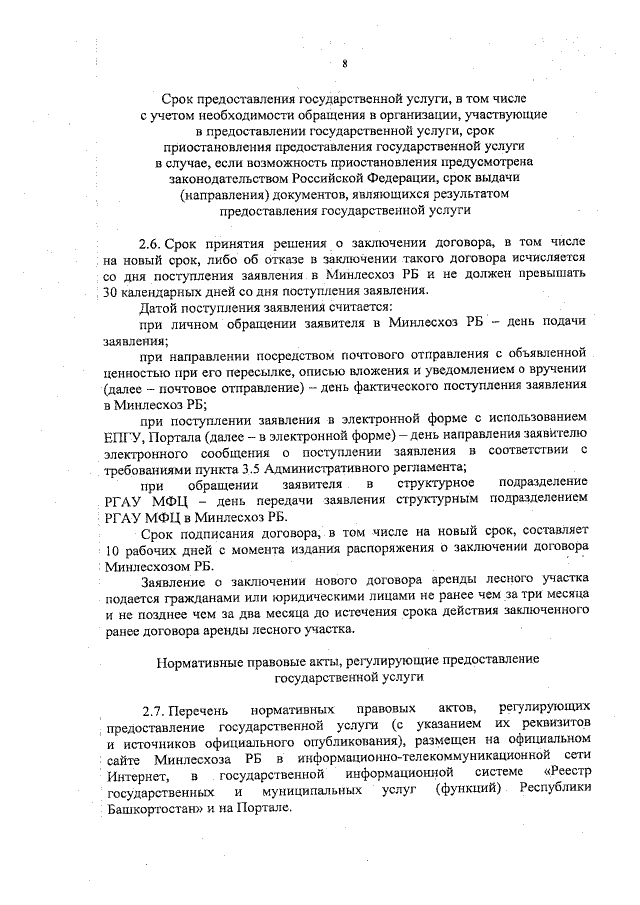 8

Срок предоставления государственной услуги, в том числе с учетом необходимости обращения в организации, участвующие в предоставлении государственной услуги, срок приостановления предоставления государственной услуги в случае, если возможность приостановления предусмотрена законодательством Российской Федерации, срок выдачи (направления) документов, являющихся результатом предоставления государственной услуги

2.6. Срок принятия решения о заключении договора, в том числе на новый срок, либо об отказе в заключении такого договора исчисляется со дня поступления заявления в Минлесхоз РБ и не должен превышать 30 календарных дней со дня поступления заявления.

Датой поступления заявления считается:

при личном обращении заявителя в Минлесхоз РБ – день подачи заявления;

при направлении посредством почтового отправления с объявленной ценностью при его пересылке, описью вложения и уведомлением о вручении (далее – почтовое отправление) – день фактического поступления заявления в Минлесхоз РБ;

при поступлении заявления в электронной форме с использованием ЕПГУ, Портала (далее – в электронной форме) – день направления заявителю электронного сообщения о поступлении заявления в соответствии с требованиями пункта 3.5 Административного регламента;

при обращении заявителя в структурное подразделение РГАУ МФЦ – день передачи заявления структурным подразделением РГАУ МФЦ в Минлесхоз РБ.

Срок подписания договора, в том числе на новый срок, составляет 10 рабочих дней с момента издания распоряжения о заключении договора Минлесхозом РБ.

Заявление о заключении нового договора аренды лесного участка подается гражданами или юридическими лицами не ранее чем за три месяца и не позднее чем за два месяца до истечения срока действия заключенного ранее договора аренды лесного участка.

Нормативные правовые акты, регулирующие предоставление государственной услуги

2.7. Перечень нормативных правовых актов, регулирующих предоставление государственной услуги (с указанием их реквизитов и источников официального опубликования), размещен на официальном сайте Минлесхоза РБ в информационно-телекоммуникационной сети Интернет, в государственной информационной системе «Реестр государственных и муниципальных услуг (функций) Республики Башкортостан» и на Портале.